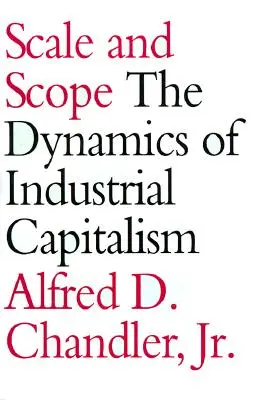 Scale and Scope The Dynamics of Industrial Capitalism

Alfred D. Chandler, Jr.